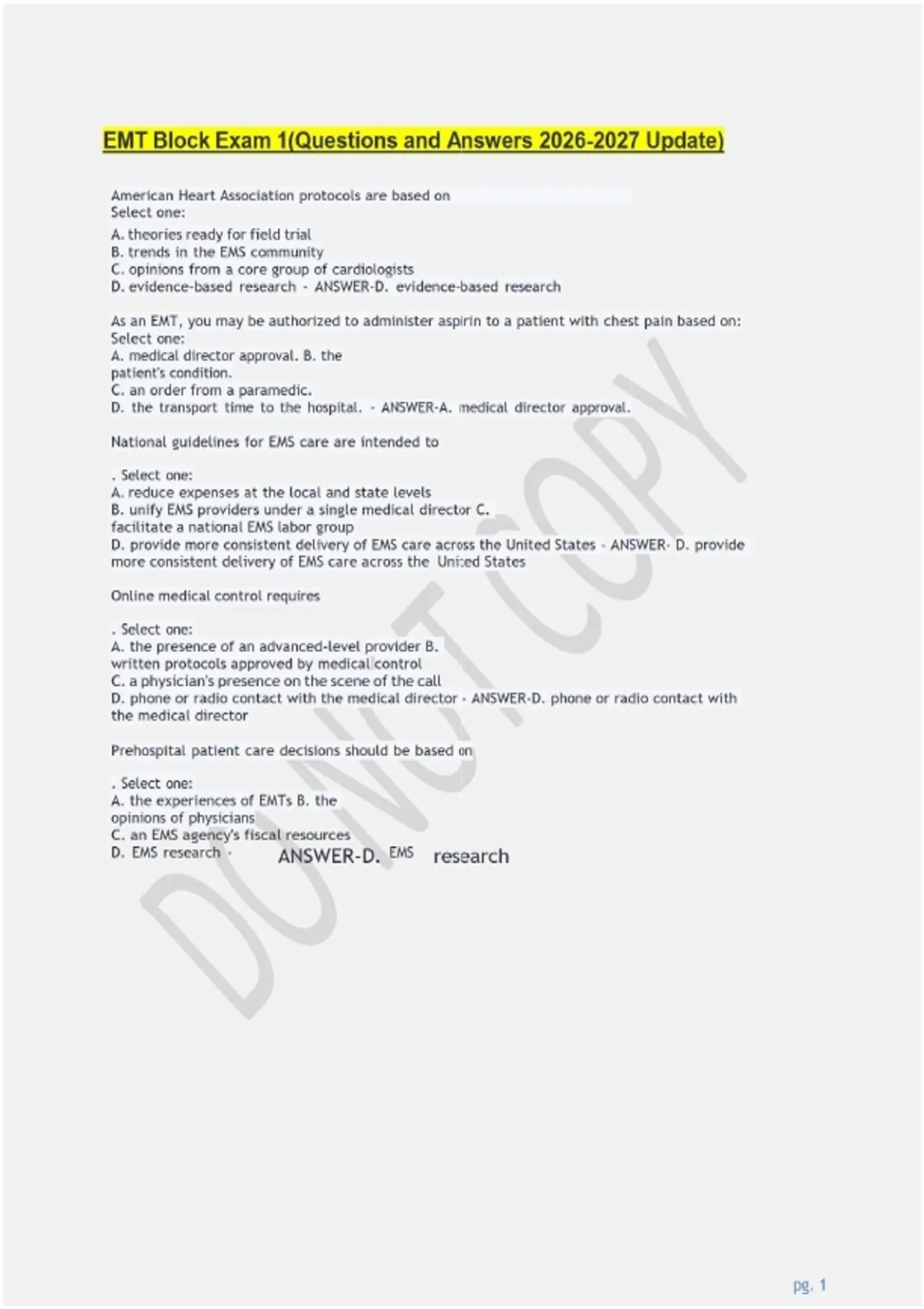 EMT Block Exam 1(Questions and Answers 2026-2027 Update)

American Heart Association protocols are based on
Select one:
A. theories ready for field trial
B. trends in the EMS community
C. opinions from a core group of cardiologists
D. evidence-based research - ANSWER-D. evidence-based research

As an EMT, you may be authorized to administer aspirin to a patient with chest pain based on:
Select one:
A. medical director approval. B. the patient's condition.
C. an order from a paramedic.
D. the transport time to the hospital. - ANSWER-A. medical director approval.

National guidelines for EMS care are intended to

. Select one:
A. reduce expenses at the local and state levels
B. unify EMS providers under a single medical director C. facilitate a national EMS labor group
D. provide more consistent delivery of EMS care across the United States - ANSWER- D. provide more consistent delivery of EMS care across the United States

Online medical control requires

. Select one:
A. the presence of an advanced-level provider B. written protocols approved by medical control
C. a physician's presence on the scene of the call
D. phone or radio contact with the medical director - ANSWER-D. phone or radio contact with the medical director

Prehospital patient care decisions should be based on

. Select one:
A. the experiences of EMTs B. the opinions of physicians
C. an EMS agency's fiscal resources
D. EMS research - ANSWER-D. EMS research

DO NOT COPY

pg. 1